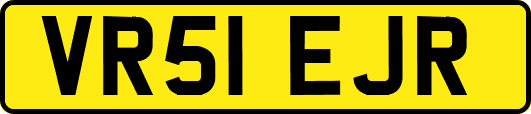 VR51 EJR